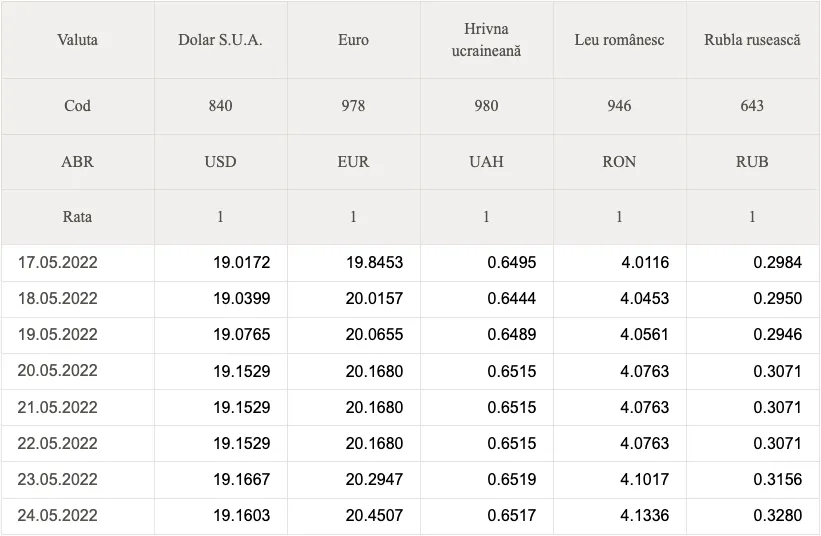 | Valuta | Dolar S.U.A. | Euro | Hrivna ucraineană | Leu românesc | Rubla rusească |
|---|---|---|---|---|---|
| Cod | 840 | 978 | 980 | 946 | 643 |
| ABR | USD | EUR | UAH | RON | RUB |
| Rata | 1 | 1 | 1 | 1 | 1 |
| 17.05.2022 | 19.0172 | 19.8453 | 0.6495 | 4.0116 | 0.2984 |
| 18.05.2022 | 19.0399 | 20.0157 | 0.6444 | 4.0453 | 0.2950 |
| 19.05.2022 | 19.0765 | 20.0655 | 0.6489 | 4.0561 | 0.2946 |
| 20.05.2022 | 19.1529 | 20.1680 | 0.6515 | 4.0763 | 0.3071 |
| 21.05.2022 | 19.1529 | 20.1680 | 0.6515 | 4.0763 | 0.3071 |
| 22.05.2022 | 19.1529 | 20.1680 | 0.6515 | 4.0763 | 0.3071 |
| 23.05.2022 | 19.1667 | 20.2947 | 0.6519 | 4.1017 | 0.3156 |
| 24.05.2022 | 19.1603 | 20.4507 | 0.6517 | 4.1336 | 0.3280 |